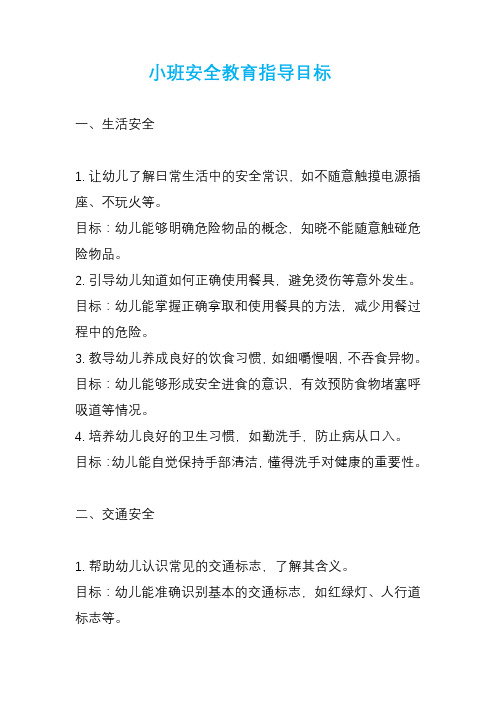 小班安全教育指导目标

一、生活安全

1. 让幼儿了解日常生活中的安全常识，如不随意触摸电源插座、不玩火等。
目标：幼儿能够明确危险物品的概念，知晓不能随意触碰危险物品。
2. 引导幼儿知道如何正确使用餐具，避免烫伤等意外发生。
目标：幼儿能掌握正确拿取和使用餐具的方法，减少用餐过程中的危险。
3. 教导幼儿养成良好的饮食习惯，如细嚼慢咽，不吞食异物。
目标：幼儿能够形成安全进食的意识，有效预防食物堵塞呼吸道等情况。
4. 培养幼儿良好的卫生习惯，如勤洗手，防止病从口入。
目标：幼儿能自觉保持手部清洁，懂得洗手对健康的重要性。

二、交通安全

1. 帮助幼儿认识常见的交通标志，了解其含义。
目标：幼儿能准确识别基本的交通标志，如红绿灯、人行道标志等。